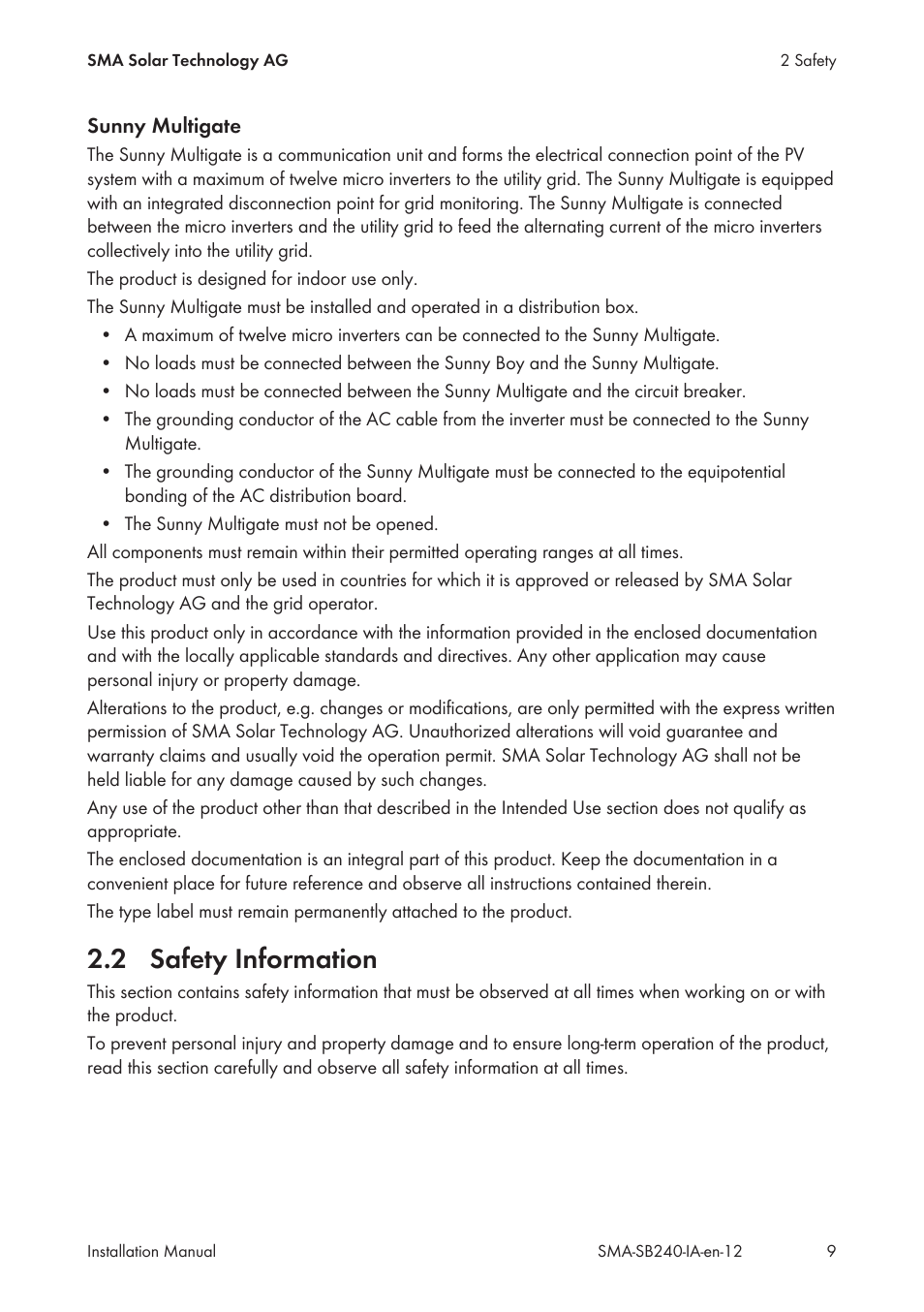 SMA Solar Technology AG

2 Safety

Sunny Multigate

The Sunny Multigate is a communication unit and forms the electrical connection point of the PV system with a maximum of twelve micro inverters to the utility grid. The Sunny Multigate is equipped with an integrated disconnection point for grid monitoring. The Sunny Multigate is connected between the micro inverters and the utility grid to feed the alternating current of the micro inverters collectively into the utility grid.

The product is designed for indoor use only.

The Sunny Multigate must be installed and operated in a distribution box.

• A maximum of twelve micro inverters can be connected to the Sunny Multigate.
• No loads must be connected between the Sunny Boy and the Sunny Multigate.
• No loads must be connected between the Sunny Multigate and the circuit breaker.
• The grounding conductor of the AC cable from the inverter must be connected to the Sunny Multigate.
• The grounding conductor of the Sunny Multigate must be connected to the equipotential bonding of the AC distribution board.
• The Sunny Multigate must not be opened.

All components must remain within their permitted operating ranges at all times.

The product must only be used in countries for which it is approved or released by SMA Solar Technology AG and the grid operator.

Use this product only in accordance with the information provided in the enclosed documentation and with the locally applicable standards and directives. Any other application may cause personal injury or property damage.

Alterations to the product, e.g. changes or modifications, are only permitted with the express written permission of SMA Solar Technology AG. Unauthorized alterations will void guarantee and warranty claims and usually void the operation permit. SMA Solar Technology AG shall not be held liable for any damage caused by such changes.

Any use of the product other than that described in the Intended Use section does not qualify as appropriate.

The enclosed documentation is an integral part of this product. Keep the documentation in a convenient place for future reference and observe all instructions contained therein.

The type label must remain permanently attached to the product.

2.2 Safety Information

This section contains safety information that must be observed at all times when working on or with the product.

To prevent personal injury and property damage and to ensure long-term operation of the product, read this section carefully and observe all safety information at all times.

Installation Manual

SMA-SB240-IA-en-12

9